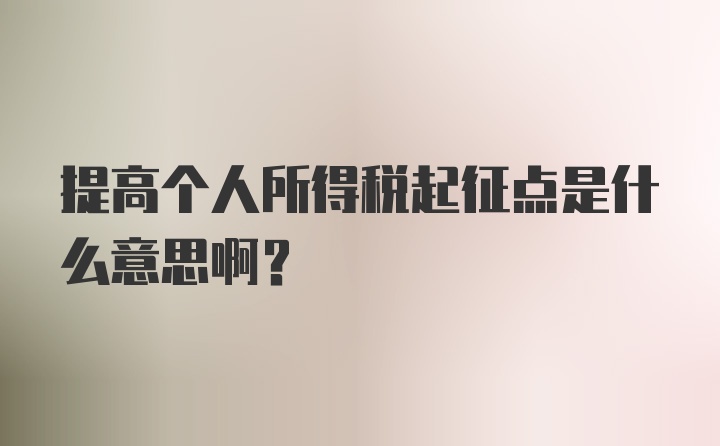 提高个人所得税起征点是什么意思啊？